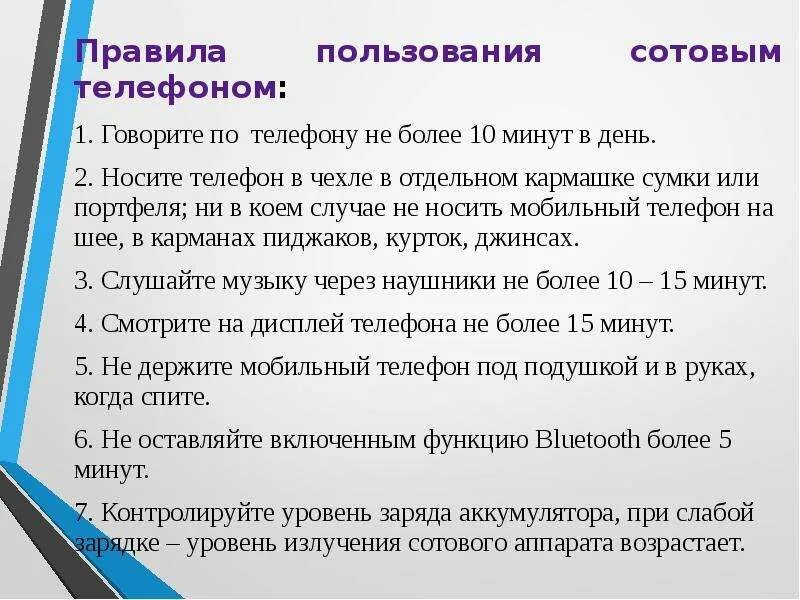 Правила пользования сотовым телефоном:

1. Говорите по телефону не более 10 минут в день.

2. Носите телефон в чехле в отдельном кармашке сумки или портфеля; ни в коем случае не носить мобильный телефон на шее, в карманах пиджаков, курток, джинсах.

3. Слушайте музыку через наушники не более 10 – 15 минут.

4. Смотрите на дисплей телефона не более 15 минут.

5. Не держите мобильный телефон под подушкой и в руках, когда спите.

6. Не оставляйте включенным функцию Bluetooth более 5 минут.

7. Контролируйте уровень заряда аккумулятора, при слабой зарядке – уровень излучения сотового аппарата возрастает.